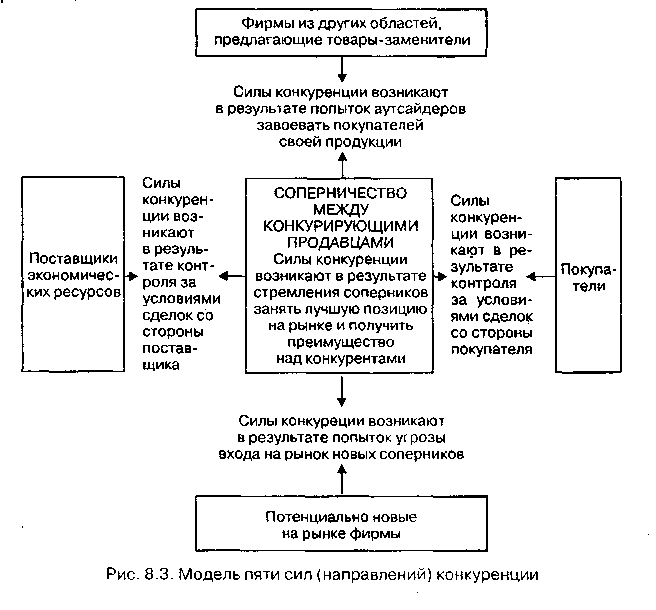 Фирмы из других областей, предлагающие товары-заменители

Силы конкуренции возникают в результате попыток аутсайдеров завоевать покупателей своей продукции

Поставщики экономических ресурсов

Силы конкуренции возникают в результате контроля за условиями сделок со стороны поставщика

СОПЕРНИЧЕСТВО МЕЖДУ КОНКУРИРУЮЩИМИ ПРОДАВЦАМИ
Силы конкуренции возникают в результате стремления соперников занять лучшую позицию на рынке и получить преимущество над конкурентами

Силы конкуренции возникают в результате контроля за условиями сделок со стороны покупателя

Покупатели

Силы конкуреции возникают в результате попыток угрозы входа на рынок новых соперников

Потенциально новые на рынке фирмы

Рис. 8.3. Модель пяти сил (направлений) конкуренции